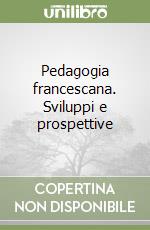 unilibro

Pedagogia francescana. Sviluppi e prospettive

COPERTINA NON DISPONIBILE